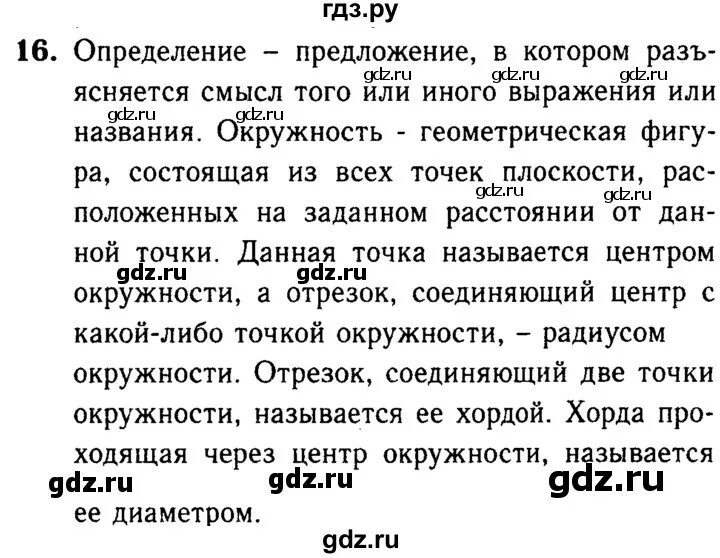 гдз.ру

**16.** Определение – предложение, в котором разъясняется смысл того или иного выражения или названия. Окружность - геометрическая фигура, состоящая из всех точек плоскости, расположенных на заданном расстоянии от данной точки. Данная точка называется центром окружности, а отрезок, соединяющий центр с какой-либо точкой окружности, – радиусом окружности. Отрезок, соединяющий две точки окружности, называется ее хордой. Хорда проходящая через центр окружности, называется ее диаметром.

gdz.ru gdz.ru gdz.ru
gdz.ru gdz.ru
gdz.ru gdz.ru
gdz.ru gdz.ru
gdz.ru gdz.ru gdz.ru
gdz.ru